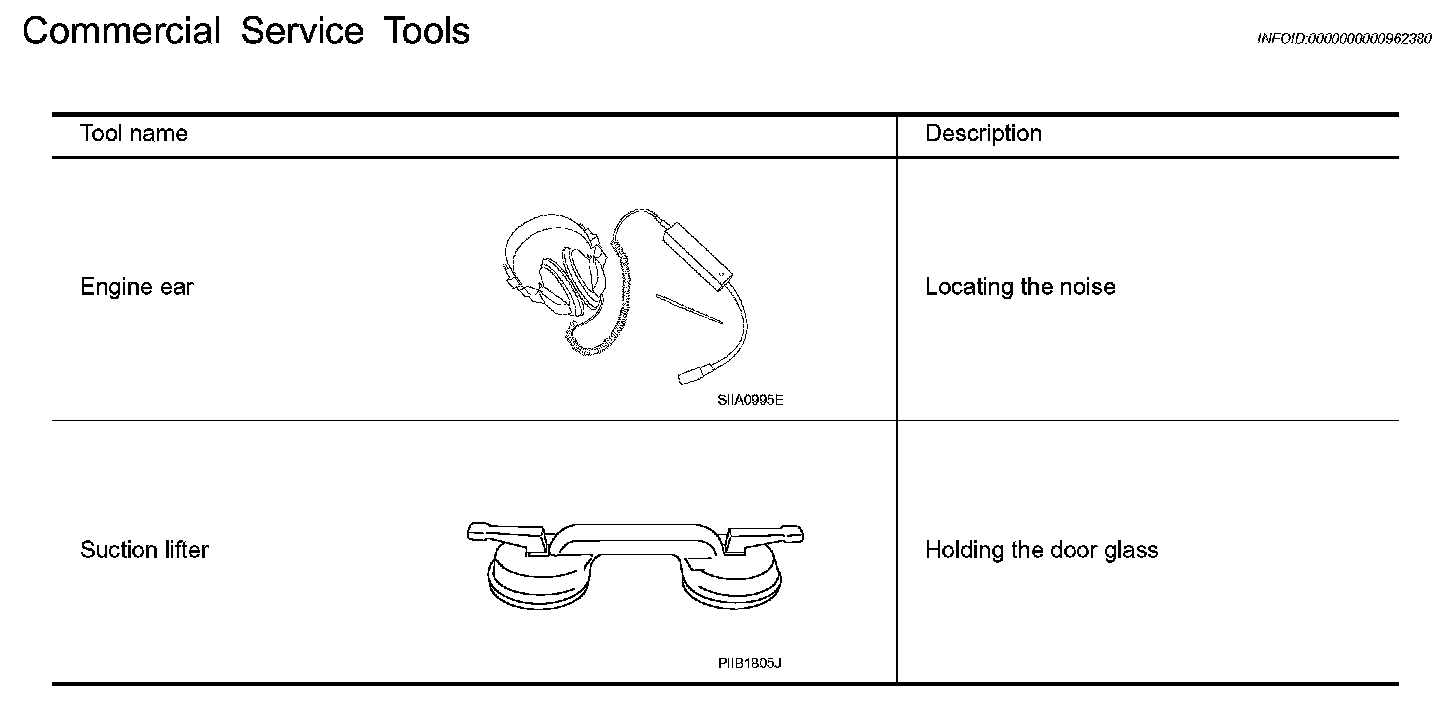 Commercial Service Tools

INFOID:0000000000962380

| Tool name | Description |
|---|---|
| Engine ear SIIA0995E | Locating the noise |
| Suction lifter PIIB1805J | Holding the door glass |